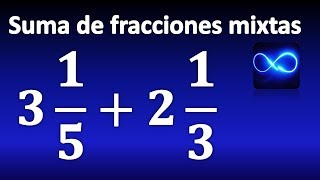 Suma de fracciones mixtas

$3\frac{1}{5} + 2\frac{1}{3}$